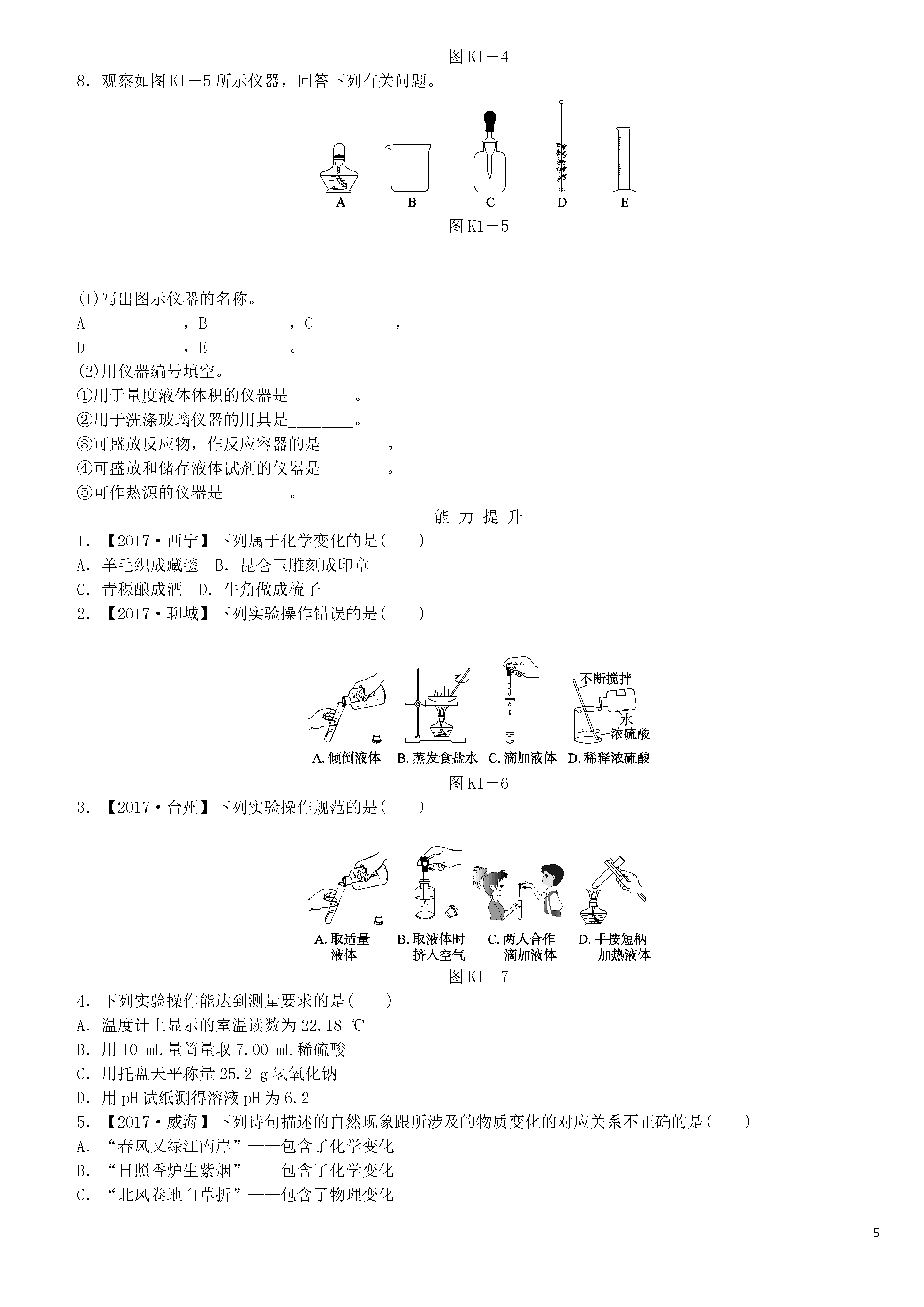 图 K1－4

8．观察如图 K1－5 所示仪器，回答下列有关问题。

A B C D E

图 K1－5

(1)写出图示仪器的名称。

A____________，B__________，C__________，

D____________，E__________。

(2)用仪器编号填空。

①用于量度液体体积的仪器是________。

②用于洗涤玻璃仪器的用具是________。

③可盛放反应物，作反应容器的是________。

④可盛放和储存液体试剂的仪器是________。

⑤可作热源的仪器是________。

能 力 提 升

1．【2017·西宁】下列属于化学变化的是(　　)

A．羊毛织成藏毯　B．昆仑玉雕刻成印章

C．青稞酿成酒　D．牛角做成梳子

2．【2017·聊城】下列实验操作错误的是(　　)

不断搅拌

水

浓硫酸

A. 倾倒液体　B. 蒸发食盐水　C. 滴加液体　D. 稀释浓硫酸

图 K1－6

3．【2017·台州】下列实验操作规范的是(　　)

A. 取适量液体　B. 取液体时挤入空气　C. 两人合作滴加液体　D. 手按短柄加热液体

图 K1－7

4．下列实验操作能达到测量要求的是(　　)

A．温度计上显示的室温读数为 22.18 ℃

B．用 10 mL 量筒量取 7.00 mL 稀硫酸

C．用托盘天平称量 25.2 g 氢氧化钠

D．用 pH 试纸测得溶液 pH 为 6.2

5．【2017·威海】下列诗句描述的自然现象跟所涉及的物质变化的对应关系不正确的是(　　)

A．“春风又绿江南岸”——包含了化学变化

B．“日照香炉生紫烟”——包含了化学变化

C．“北风卷地白草折”——包含了物理变化

5